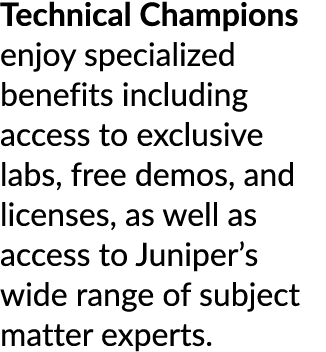 Technical Champions enjoy specialized benefits including access to exclusive labs, free demos, and licenses, as well as access to Juniper’s wide range of subject matter experts.